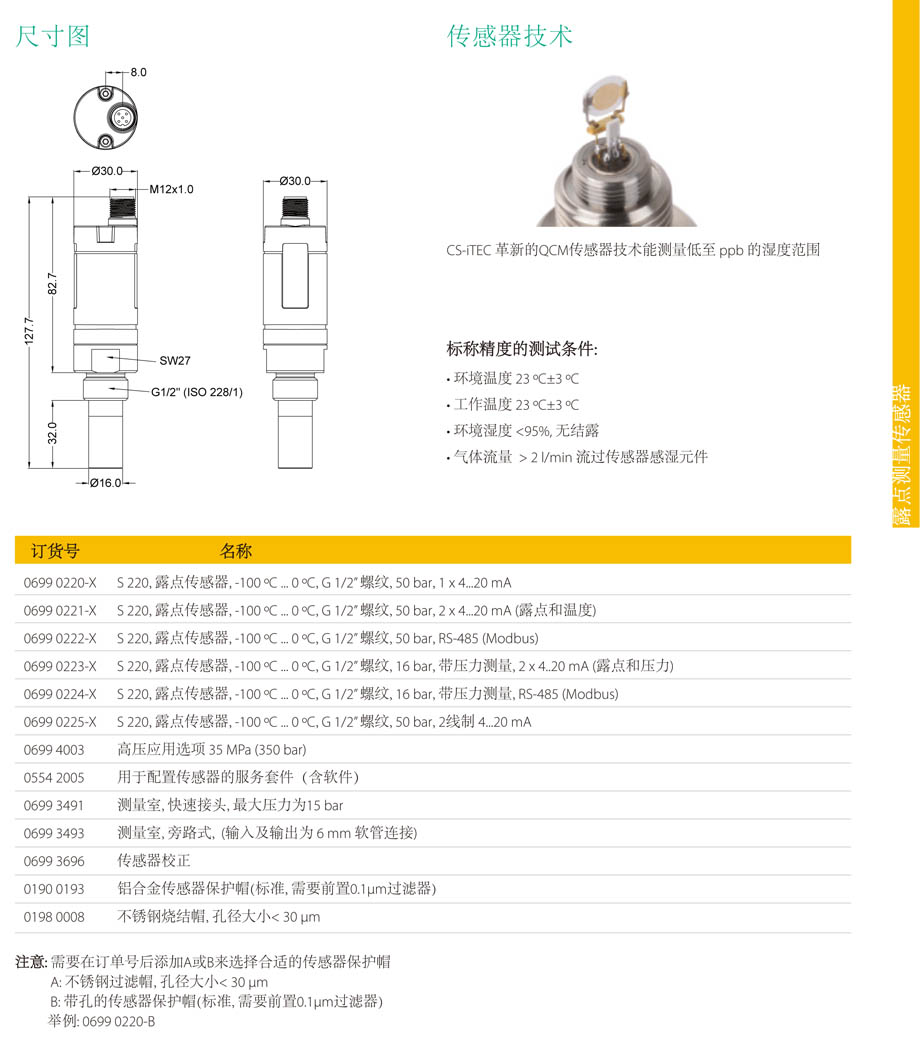 尺寸图

8.0

Ø30.0

M12x1.0

82.7

127.7

SW27

G1/2" (ISO 228/1)

32.0

Ø16.0

Ø30.0

传感器技术

CS-iTEC 革新的QCM传感器技术能测量低至 ppb 的湿度范围

标称精度的测试条件:

• 环境温度 23 ºC±3 ºC
• 工作温度 23 ºC±3 ºC
• 环境湿度 <95%, 无结露
• 气体流量 > 2 l/min 流过传感器感湿元件

露点测量传感器

| 订货号 | 名称 |
|---|---|
| 0699 0220-X | S 220, 露点传感器, -100 ºC ... 0 ºC, G 1/2" 螺纹, 50 bar, 1 x 4...20 mA |
| 0699 0221-X | S 220, 露点传感器, -100 ºC ... 0 ºC, G 1/2" 螺纹, 50 bar, 2 x 4...20 mA (露点和温度) |
| 0699 0222-X | S 220, 露点传感器, -100 ºC ... 0 ºC, G 1/2" 螺纹, 50 bar, RS-485 (Modbus) |
| 0699 0223-X | S 220, 露点传感器, -100 ºC ... 0 ºC, G 1/2" 螺纹, 16 bar, 带压力测量, 2 x 4..20 mA (露点和压力) |
| 0699 0224-X | S 220, 露点传感器, -100 ºC ... 0 ºC, G 1/2" 螺纹, 16 bar, 带压力测量, RS-485 (Modbus) |
| 0699 0225-X | S 220, 露点传感器, -100 ºC ... 0 ºC, G 1/2" 螺纹, 50 bar, 2线制 4...20 mA |
| 0699 4003 | 高压应用选项 35 MPa (350 bar) |
| 0554 2005 | 用于配置传感器的服务套件 (含软件) |
| 0699 3491 | 测量室, 快速接头, 最大压力为15 bar |
| 0699 3493 | 测量室, 旁路式, (输入及输出为 6 mm 软管连接) |
| 0699 3696 | 传感器校正 |
| 0190 0193 | 铝合金传感器保护帽(标准, 需要前置0.1µm过滤器) |
| 0198 0008 | 不锈钢烧结帽, 孔径大小< 30 µm |

注意: 需要在订单号后添加A或B来选择合适的传感器保护帽
A: 不锈钢过滤帽, 孔径大小< 30 µm
B: 带孔的传感器保护帽(标准, 需要前置0.1µm过滤器)
举例: 0699 0220-B